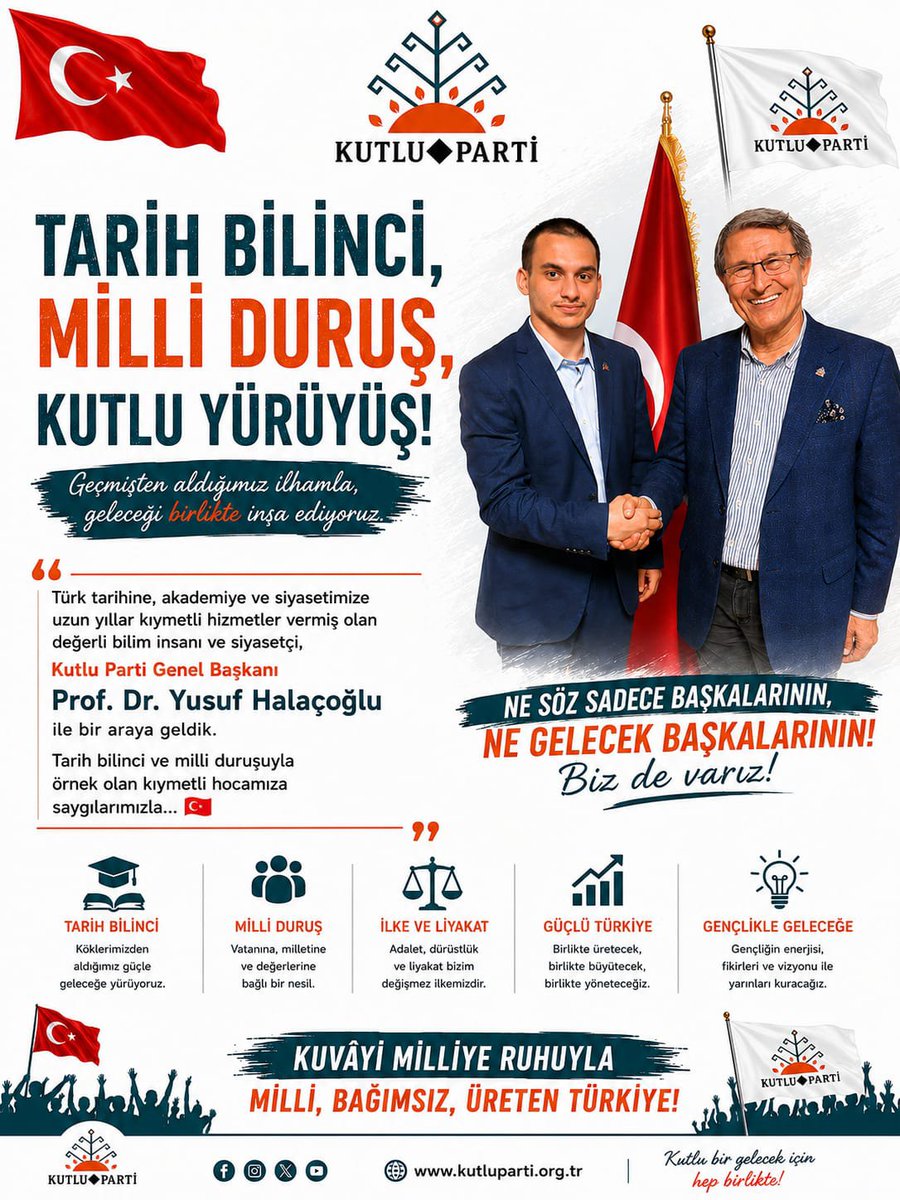 KUTLU PARTİ

KUTLU PARTİ

TARİH BİLİNCİ,
MİLLİ DURUŞ,
KUTLU YÜRÜYÜŞ!

Geçmişten aldığımız ilhamla, geleceği birlikte inşa ediyoruz.

Türk tarihine, akademiye ve siyasetimize uzun yıllar kıymetli hizmetler vermiş olan değerli bilim insanı ve siyasetçi,

Kutlu Parti Genel Başkanı
Prof. Dr. Yusuf Halaçoğlu
ile bir araya geldik.

Tarih bilinci ve milli duruşuyla örnek olan kıymetli hocamıza saygılarımızla...

NE SÖZ SADECE BAŞKALARININ,
NE GELECEK BAŞKALARININ!
Biz de varız!

TARİH BİLİNCİ
Köklerimizden aldığımız güçle geleceğe yürüyoruz.

MİLLİ DURUŞ
Vatanına, milletine ve değerlerine bağlı bir nesil.

İLKE VE LİYAKAT
Adalet, dürüstlük ve liyakat bizim değişmez ilkemizdir.

GÜÇLÜ TÜRKİYE
Birlikte üretecek, birlikte büyütecek, birlikte yöneteceğiz.

GENÇLİKLE GELECEĞE
Gençliğin enerjisi, fikirleri ve vizyonu ile yarınları kuracağız.

KUVÂYİ MİLLİYE RUHUYLA
MİLLİ, BAĞIMSIZ, ÜRETEN TÜRKİYE!

KUTLU PARTİ

KUTLU PARTİ

www.kutluparti.org.tr

Kutlu bir gelecek için hep birlikte!